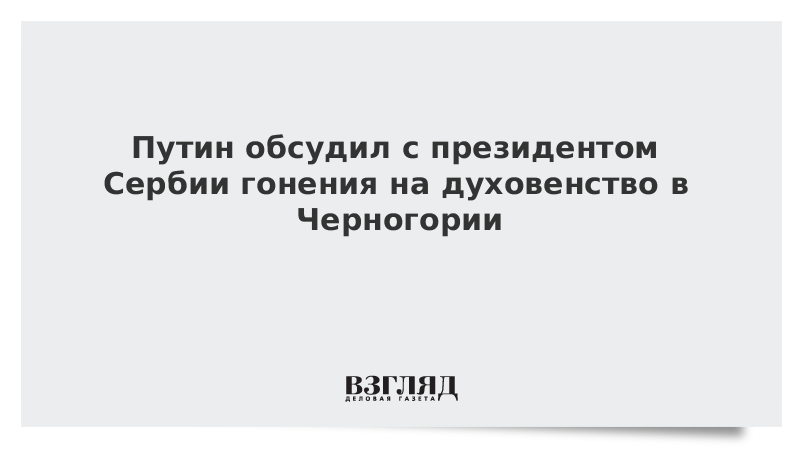 Путин обсудил с президентом Сербии гонения на духовенство в Черногории

ВЗГЛЯД
ДЕЛОВАЯ ГАЗЕТА